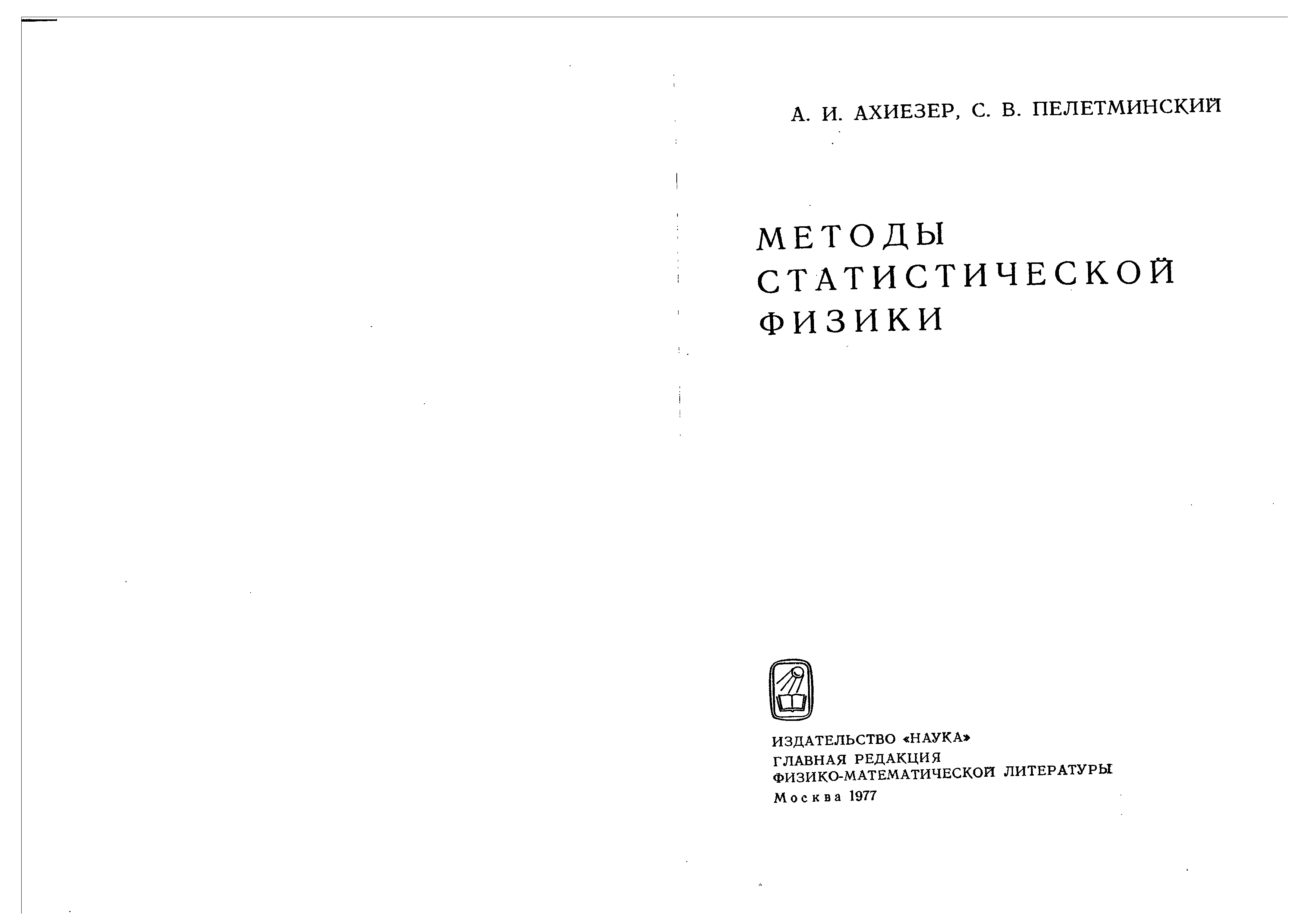 А. И. АХИЕЗЕР, С. В. ПЕЛЕТМИНСКИЙ

МЕТОДЫ СТАТИСТИЧЕСКОЙ ФИЗИКИ

ИЗДАТЕЛЬСТВО «НАУКА»
ГЛАВНАЯ РЕДАКЦИЯ
ФИЗИКО-МАТЕМАТИЧЕСКОЙ ЛИТЕРАТУРЫ
Москва 1977